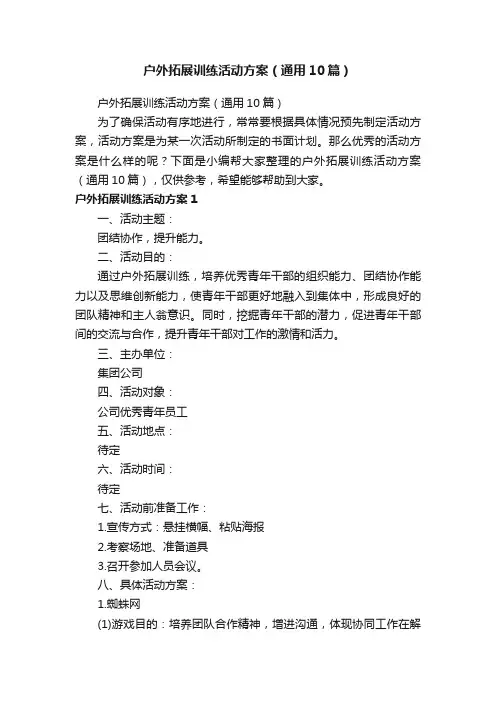 户外拓展训练活动方案（通用10篇）

户外拓展训练活动方案（通用10篇）

为了确保活动有序地进行，常常要根据具体情况预先制定活动方案，活动方案是为某一次活动所制定的书面计划。那么优秀的活动方案是什么样的呢？下面是小编帮大家整理的户外拓展训练活动方案（通用10篇），仅供参考，希望能够帮助到大家。

户外拓展训练活动方案1

一、活动主题：

团结协作，提升能力。

二、活动目的：

通过户外拓展训练，培养优秀青年干部的组织能力、团结协作能力以及思维创新能力，使青年干部更好地融入到集体中，形成良好的团队精神和主人翁意识。同时，挖掘青年干部的潜力，促进青年干部间的交流与合作，提升青年干部对工作的激情和活力。

三、主办单位：

集团公司

四、活动对象：

公司优秀青年员工

五、活动地点：

待定

六、活动时间：

待定

七、活动前准备工作：

1.宣传方式：悬挂横幅、粘贴海报

2.考察场地、准备道具

3.召开参加人员会议。

八、具体活动方案：

1.蜘蛛网

(1)游戏目的：培养团队合作精神，增进沟通，体现协同工作在解